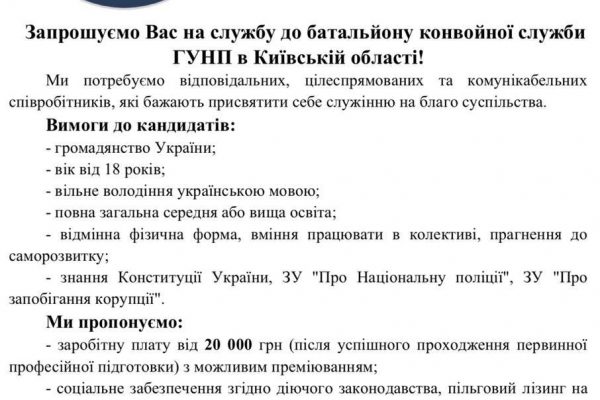 Запрошуємо Вас на службу до батальйону конвойної служби ГУНП в Київській області!

Ми потребуємо відповідальних, цілеспрямованих та комунікабельних співробітників, які бажають присвятити себе служінню на благо суспільства.

Вимоги до кандидатів:

- громадянство України;

- вік від 18 років;

- вільне володіння українською мовою;

- повна загальна середня або вища освіта;

- відмінна фізична форма, вміння працювати в колективі, прагнення до саморозвитку;

- знання Конституції України, ЗУ "Про Національну поліції", ЗУ "Про запобігання корупції".

Ми пропонуємо:

- заробітну плату від 20 000 грн (після успішного проходження первинної професійної підготовки) з можливим преміюванням;

- соціальне забезпечення згідно діючого законодавства, пільговий лізинг на